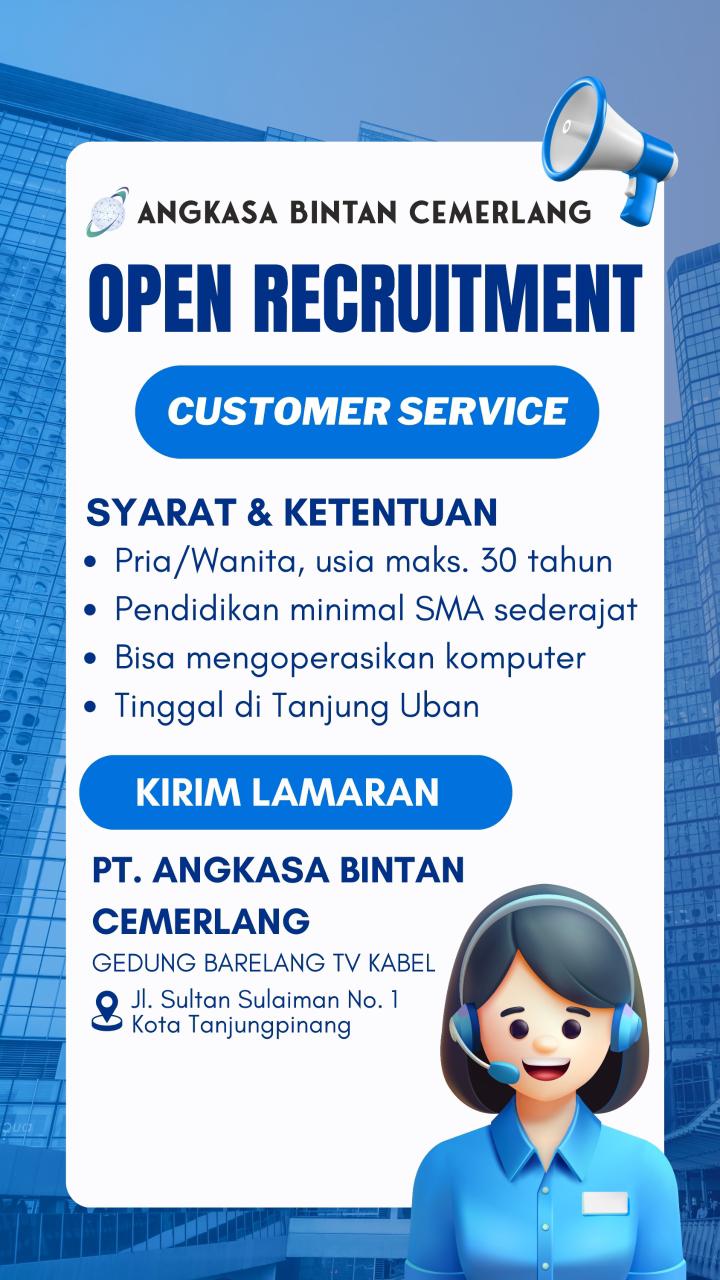 ANGKASA BINTAN CEMERLANG

OPEN RECRUITMENT

CUSTOMER SERVICE

SYARAT & KETENTUAN
• Pria/Wanita, usia maks. 30 tahun
• Pendidikan minimal SMA sederajat
• Bisa mengoperasikan komputer
• Tinggal di Tanjung Uban

KIRIM LAMARAN

PT. ANGKASA BINTAN CEMERLANG

GEDUNG BARELANG TV KABEL

Jl. Sultan Sulaiman No. 1
Kota Tanjungpinang